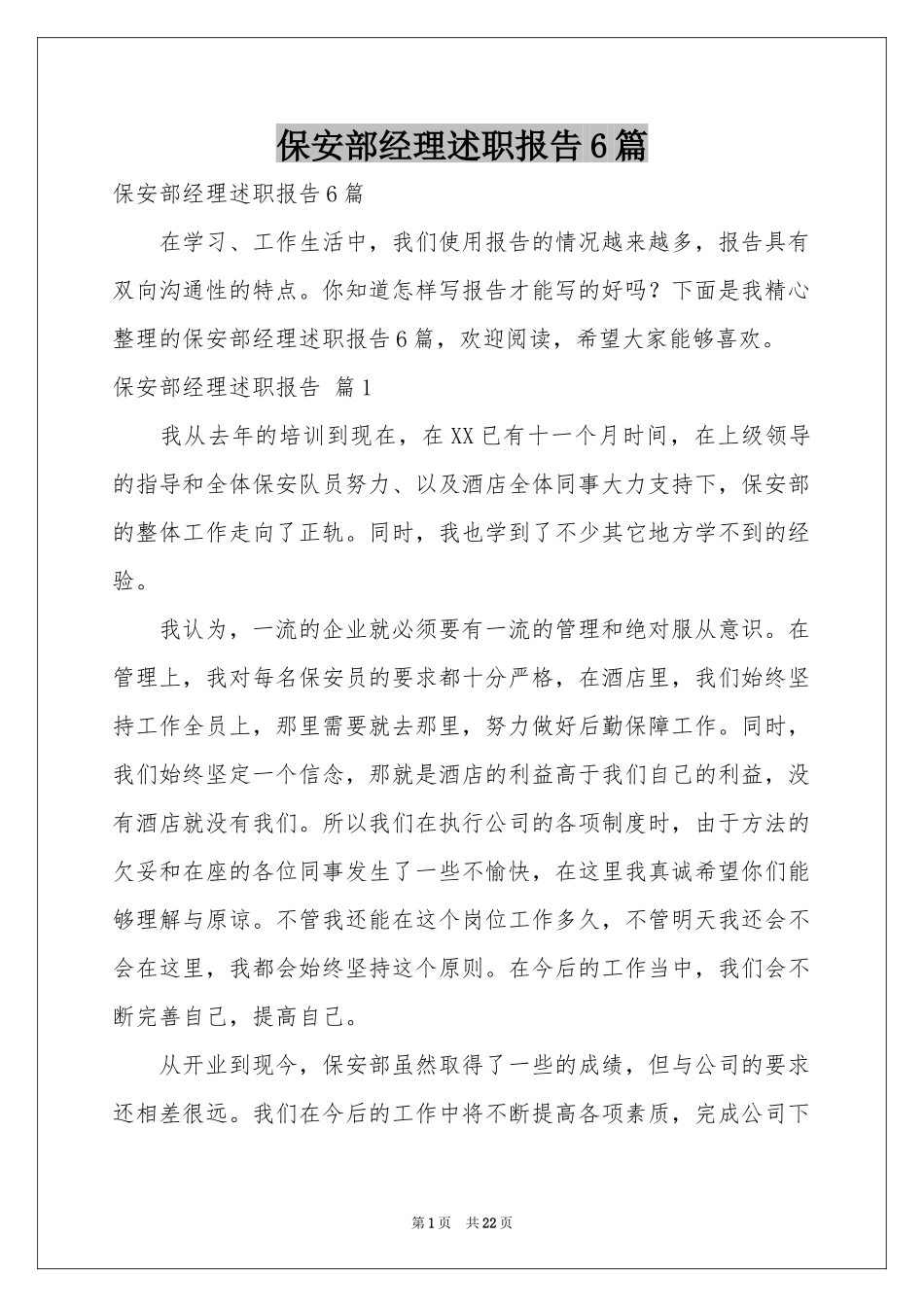 保安部经理述职报告6篇

保安部经理述职报告6篇

在学习、工作生活中，我们使用报告的情况越来越多，报告具有双向沟通性的特点。你知道怎样写报告才能写的好吗？下面是我精心整理的保安部经理述职报告6篇，欢迎阅读，希望大家能够喜欢。

保安部经理述职报告 篇1

我从去年的培训到现在，在XX已有十一个月时间，在上级领导的指导和全体保安队员努力、以及酒店全体同事大力支持下，保安部的整体工作走向了正轨。同时，我也学到了不少其它地方学不到的经验。

我认为，一流的企业就必须要有一流的管理和绝对服从意识。在管理上，我对每名保安员的要求都十分严格，在酒店里，我们始终坚持工作全员上，那里需要就去那里，努力做好后勤保障工作。同时，我们始终坚定一个信念，那就是酒店的利益高于我们自己的利益，没有酒店就没有我们。所以我们在执行公司的各项制度时，由于方法的欠妥和在座的各位同事发生了一些不愉快，在这里我真诚希望你们能够理解与原谅。不管我还能在这个岗位工作多久，不管明天我还会不会在这里，我都会始终坚持这个原则。在今后的工作当中，我们会不断完善自己，提高自己。

从开业到现今，保安部虽然取得了一些的成绩，但与公司的要求还相差很远。我们在今后的工作中将不断提高各项素质，完成公司下

第1页 共22页